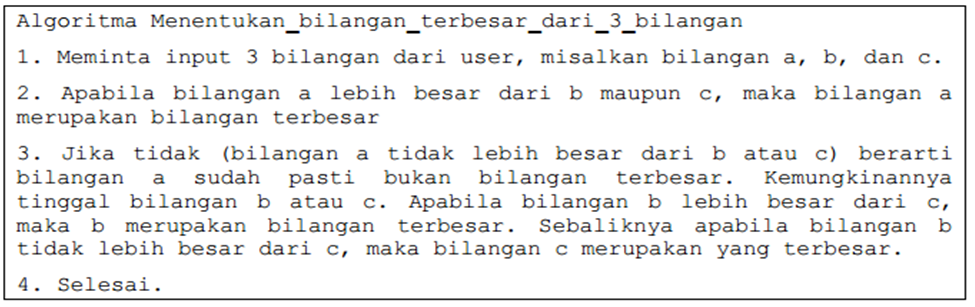 Algoritma Menentukan_bilangan_terbesar_dari_3_bilangan

1. Meminta input 3 bilangan dari user, misalkan bilangan a, b, dan c.

2. Apabila bilangan a lebih besar dari b maupun c, maka bilangan a merupakan bilangan terbesar

3. Jika tidak (bilangan a tidak lebih besar dari b atau c) berarti bilangan a sudah pasti bukan bilangan terbesar. Kemungkinannya tinggal bilangan b atau c. Apabila bilangan b lebih besar dari c, maka b merupakan bilangan terbesar. Sebaliknya apabila bilangan b tidak lebih besar dari c, maka bilangan c merupakan yang terbesar.

4. Selesai.